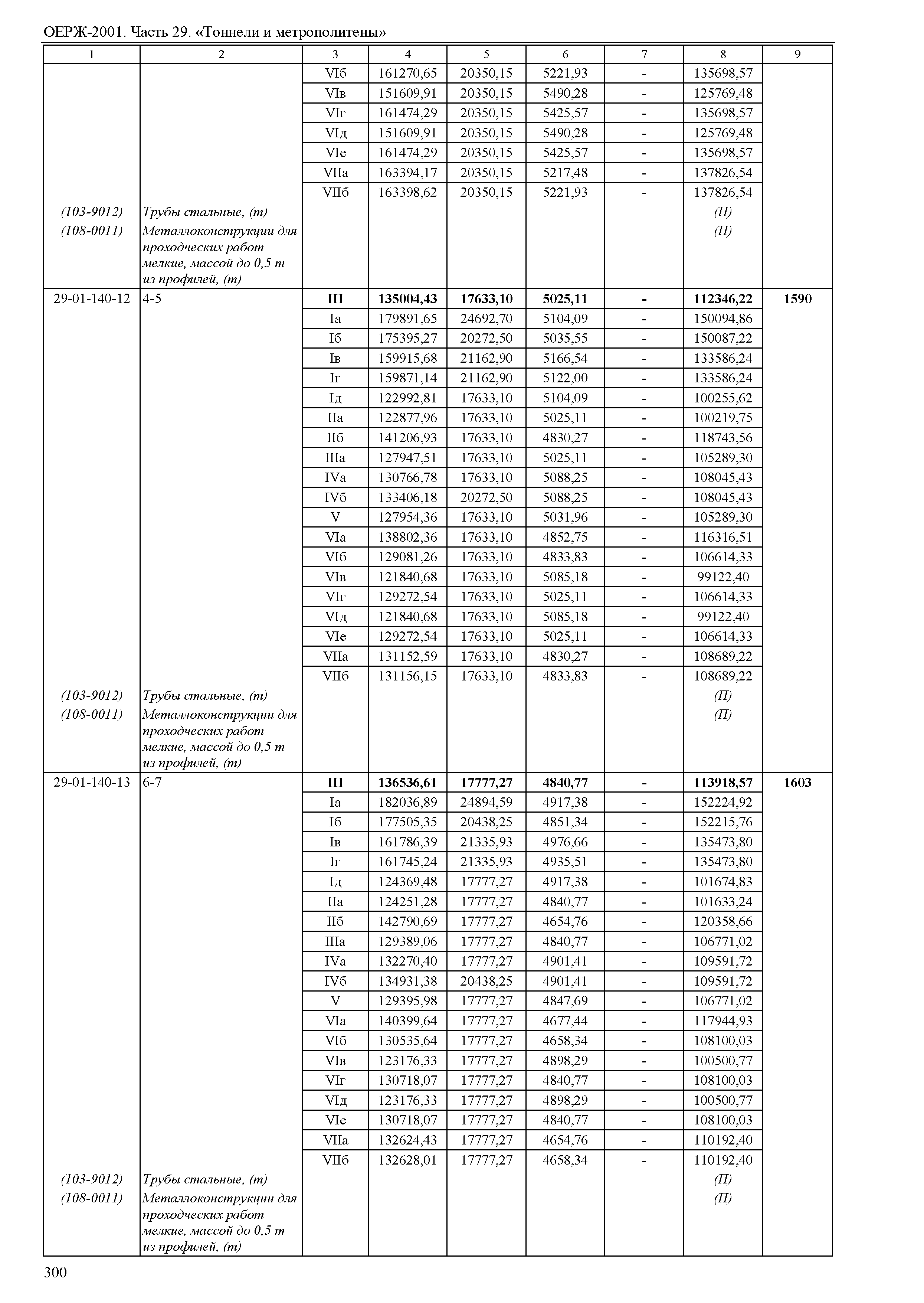 ОЕРЖ-2001. Часть 29. «Тоннели и метрополитены»

| 1 | 2 | 3 | 4 | 5 | 6 | 7 | 8 | 9 |
|---|---|---|---|---|---|---|---|---|
| | | VIб | 161270,65 | 20350,15 | 5221,93 | - | 135698,57 | |
| | | VIв | 151609,91 | 20350,15 | 5490,28 | - | 125769,48 | |
| | | VIг | 161474,29 | 20350,15 | 5425,57 | - | 135698,57 | |
| | | VIд | 151609,91 | 20350,15 | 5490,28 | - | 125769,48 | |
| | | VIе | 161474,29 | 20350,15 | 5425,57 | - | 135698,57 | |
| | | VIIа | 163394,17 | 20350,15 | 5217,48 | - | 137826,54 | |
| | | VIIб | 163398,62 | 20350,15 | 5221,93 | - | 137826,54 | |
| (103-9012) | Трубы стальные, (т) | | | | | | (П) | |
| (108-0011) | Металлоконструкции для проходческих работ мелкие, массой до 0,5 т из профилей, (т) | | | | | | (П) | |
| 29-01-140-12 | 4-5 | **III** | **135004,43** | **17633,10** | **5025,11** | **-** | **112346,22** | **1590** |
| | | Iа | 179891,65 | 24692,70 | 5104,09 | - | 150094,86 | |
| | | Iб | 175395,27 | 20272,50 | 5035,55 | - | 150087,22 | |
| | | Iв | 159915,68 | 21162,90 | 5166,54 | - | 133586,24 | |
| | | Iг | 159871,14 | 21162,90 | 5122,00 | - | 133586,24 | |
| | | Iд | 122992,81 | 17633,10 | 5104,09 | - | 100255,62 | |
| | | IIа | 122877,96 | 17633,10 | 5025,11 | - | 100219,75 | |
| | | IIб | 141206,93 | 17633,10 | 4830,27 | - | 118743,56 | |
| | | IIIа | 127947,51 | 17633,10 | 5025,11 | - | 105289,30 | |
| | | IVа | 130766,78 | 17633,10 | 5088,25 | - | 108045,43 | |
| | | IVб | 133406,18 | 20272,50 | 5088,25 | - | 108045,43 | |
| | | V | 127954,36 | 17633,10 | 5031,96 | - | 105289,30 | |
| | | VIа | 138802,36 | 17633,10 | 4852,75 | - | 116316,51 | |
| | | VIб | 129081,26 | 17633,10 | 4833,83 | - | 106614,33 | |
| | | VIв | 121840,68 | 17633,10 | 5085,18 | - | 99122,40 | |
| | | VIг | 129272,54 | 17633,10 | 5025,11 | - | 106614,33 | |
| | | VIд | 121840,68 | 17633,10 | 5085,18 | - | 99122,40 | |
| | | VIе | 129272,54 | 17633,10 | 5025,11 | - | 106614,33 | |
| | | VIIа | 131152,59 | 17633,10 | 4830,27 | - | 108689,22 | |
| | | VIIб | 131156,15 | 17633,10 | 4833,83 | - | 108689,22 | |
| (103-9012) | Трубы стальные, (т) | | | | | | (П) | |
| (108-0011) | Металлоконструкции для проходческих работ мелкие, массой до 0,5 т из профилей, (т) | | | | | | (П) | |
| 29-01-140-13 | 6-7 | **III** | **136536,61** | **17777,27** | **4840,77** | **-** | **113918,57** | **1603** |
| | | Iа | 182036,89 | 24894,59 | 4917,38 | - | 152224,92 | |
| | | Iб | 177505,35 | 20438,25 | 4851,34 | - | 152215,76 | |
| | | Iв | 161786,39 | 21335,93 | 4976,66 | - | 135473,80 | |
| | | Iг | 161745,24 | 21335,93 | 4935,51 | - | 135473,80 | |
| | | Iд | 124369,48 | 17777,27 | 4917,38 | - | 101674,83 | |
| | | IIа | 124251,28 | 17777,27 | 4840,77 | - | 101633,24 | |
| | | IIб | 142790,69 | 17777,27 | 4654,76 | - | 120358,66 | |
| | | IIIа | 129389,06 | 17777,27 | 4840,77 | - | 106771,02 | |
| | | IVа | 132270,40 | 17777,27 | 4901,41 | - | 109591,72 | |
| | | IVб | 134931,38 | 20438,25 | 4901,41 | - | 109591,72 | |
| | | V | 129395,98 | 17777,27 | 4847,69 | - | 106771,02 | |
| | | VIа | 140399,64 | 17777,27 | 4677,44 | - | 117944,93 | |
| | | VIб | 130535,64 | 17777,27 | 4658,34 | - | 108100,03 | |
| | | VIв | 123176,33 | 17777,27 | 4898,29 | - | 100500,77 | |
| | | VIг | 130718,07 | 17777,27 | 4840,77 | - | 108100,03 | |
| | | VIд | 123176,33 | 17777,27 | 4898,29 | - | 100500,77 | |
| | | VIе | 130718,07 | 17777,27 | 4840,77 | - | 108100,03 | |
| | | VIIа | 132624,43 | 17777,27 | 4654,76 | - | 110192,40 | |
| | | VIIб | 132628,01 | 17777,27 | 4658,34 | - | 110192,40 | |
| (103-9012) | Трубы стальные, (т) | | | | | | (П) | |
| (108-0011) | Металлоконструкции для проходческих работ мелкие, массой до 0,5 т из профилей, (т) | | | | | | (П) | |

300